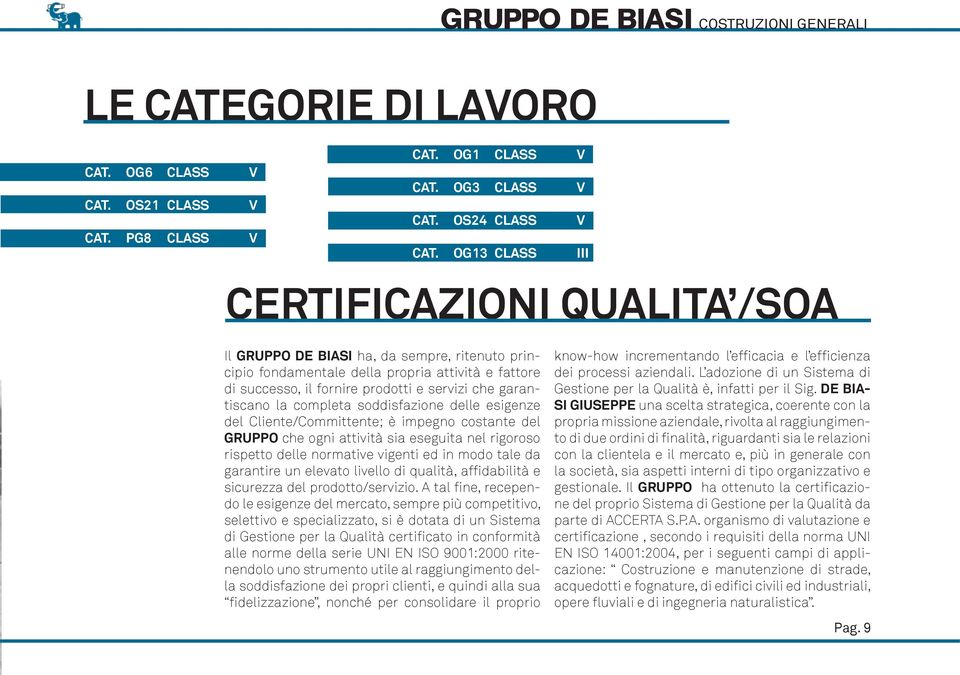 GRUPPO DE BIASI COSTRUZIONI GENERALI

LE CATEGORIE DI LAVORO

CAT. OG6 CLASS V

CAT. OS21 CLASS V

CAT. PG8 CLASS V

CAT. OG1 CLASS V

CAT. OG3 CLASS V

CAT. OS24 CLASS V

CAT. OG13 CLASS III

CERTIFICAZIONI QUALITA'/SOA

Il GRUPPO DE BIASI ha, da sempre, ritenuto principio fondamentale della propria attività e fattore di successo, il fornire prodotti e servizi che garantiscano la completa soddisfazione delle esigenze del Cliente/Committente; è impegno costante del GRUPPO che ogni attività sia eseguita nel rigoroso rispetto delle normative vigenti ed in modo tale da garantire un elevato livello di qualità, affidabilità e sicurezza del prodotto/servizio. A tal fine, recependo le esigenze del mercato, sempre più competitivo, selettivo e specializzato, si è dotata di un Sistema di Gestione per la Qualità certificato in conformità alle norme della serie UNI EN ISO 9001:2000 ritenendolo uno strumento utile al raggiungimento della soddisfazione dei propri clienti, e quindi alla sua "fidelizzazione", nonché per consolidare il proprio know-how incrementando l'efficacia e l'efficienza dei processi aziendali. L'adozione di un Sistema di Gestione per la Qualità è, infatti per il Sig. DE BIASI GIUSEPPE una scelta strategica, coerente con la propria missione aziendale, rivolta al raggiungimento di due ordini di finalità, riguardanti sia le relazioni con la clientela e il mercato e, più in generale con la società, sia aspetti interni di tipo organizzativo e gestionale. Il GRUPPO ha ottenuto la certificazione del proprio Sistema di Gestione per la Qualità da parte di ACCERTA S.P.A. organismo di valutazione e certificazione , secondo i requisiti della norma UNI EN ISO 14001:2004, per i seguenti campi di applicazione: " Costruzione e manutenzione di strade, acquedotti e fognature, di edifici civili ed industriali, opere fluviali e di ingegneria naturalistica".

Pag. 9